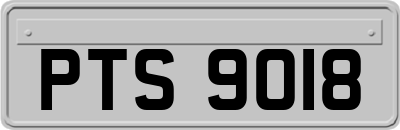 PTS 9018